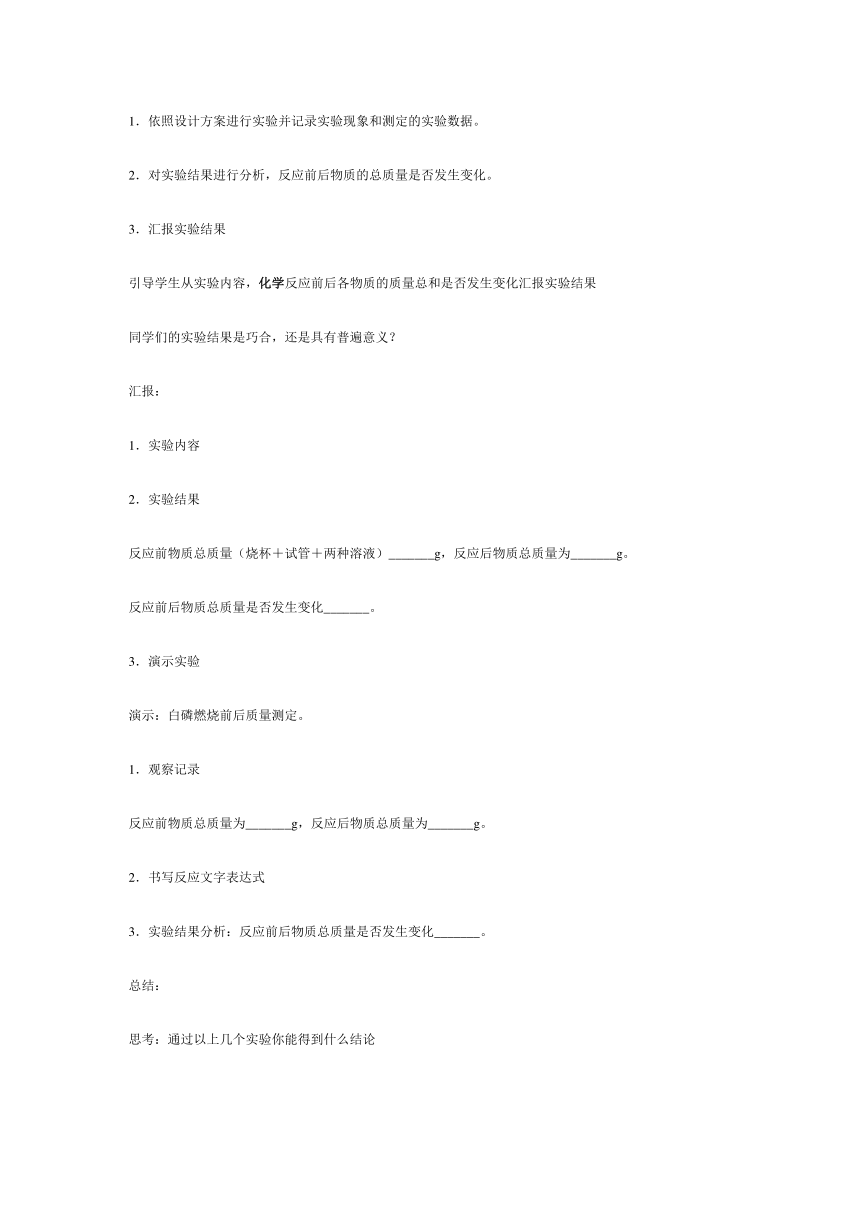 1．依照设计方案进行实验并记录实验现象和测定的实验数据。

2．对实验结果进行分析，反应前后物质的总质量是否发生变化。

3．汇报实验结果

引导学生从实验内容，化学反应前后各物质的质量总和是否发生变化汇报实验结果

同学们的实验结果是巧合，还是具有普遍意义？

汇报：

1．实验内容

2．实验结果

反应前物质总质量（烧杯＋试管＋两种溶液）_______g，反应后物质总质量为_______g。

反应前后物质总质量是否发生变化_______。

3．演示实验

演示：白磷燃烧前后质量测定。

1．观察记录

反应前物质总质量为_______g，反应后物质总质量为_______g。

2．书写反应文字表达式

3．实验结果分析：反应前后物质总质量是否发生变化_______。

总结：

思考：通过以上几个实验你能得到什么结论